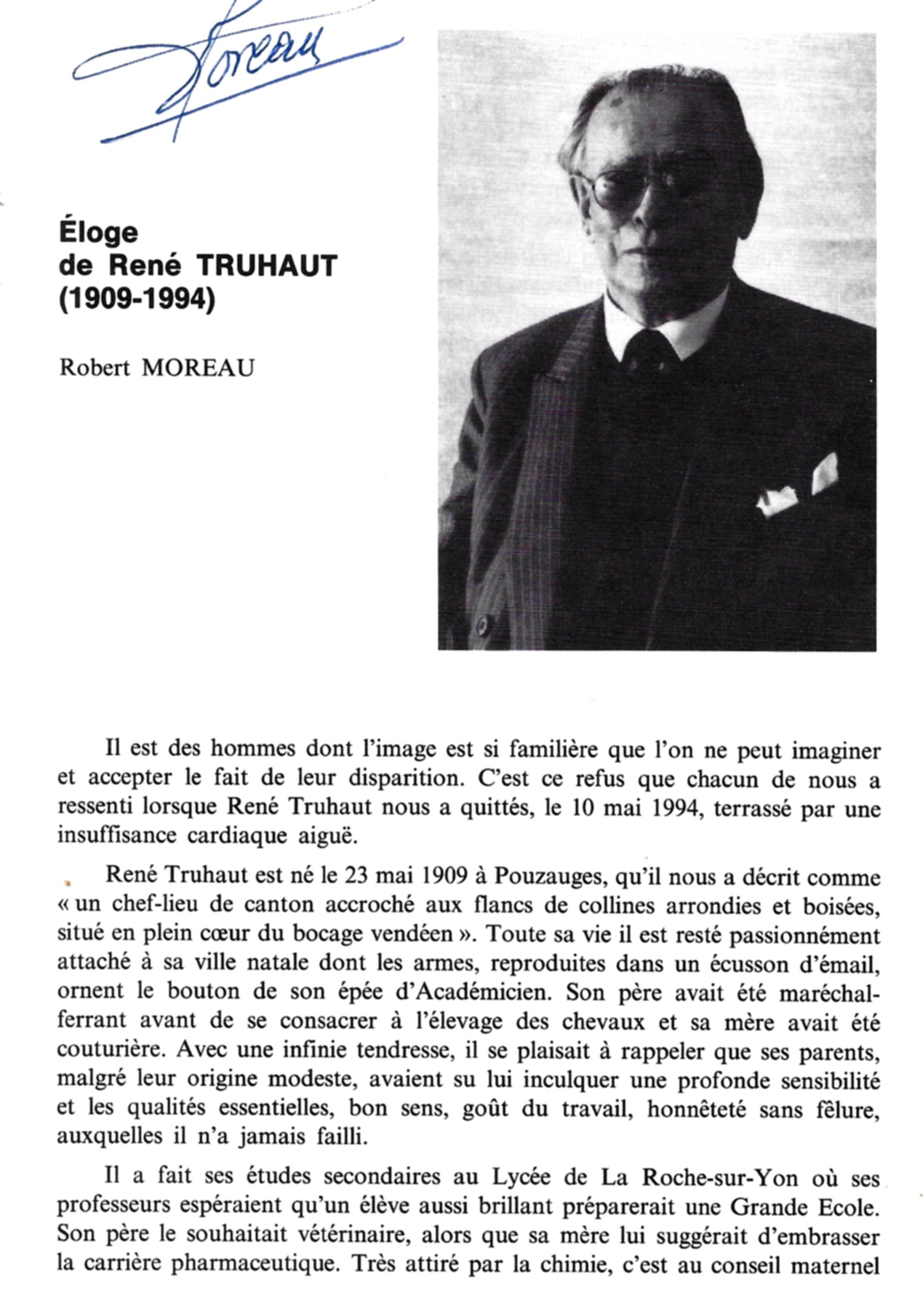 Moreau

Éloge
de René TRUHAUT
(1909-1994)

Robert MOREAU

Il est des hommes dont l'image est si familière que l'on ne peut imaginer et accepter le fait de leur disparition. C'est ce refus que chacun de nous a ressenti lorsque René Truhaut nous a quittés, le 10 mai 1994, terrassé par une insuffisance cardiaque aiguë.

René Truhaut est né le 23 mai 1909 à Pouzauges, qu'il nous a décrit comme « un chef-lieu de canton accroché aux flancs de collines arrondies et boisées, situé en plein cœur du bocage vendéen ». Toute sa vie il est resté passionnément attaché à sa ville natale dont les armes, reproduites dans un écusson d'émail, ornent le bouton de son épée d'Académicien. Son père avait été maréchal-ferrant avant de se consacrer à l'élevage des chevaux et sa mère avait été couturière. Avec une infinie tendresse, il se plaisait à rappeler que ses parents, malgré leur origine modeste, avaient su lui inculquer une profonde sensibilité et les qualités essentielles, bon sens, goût du travail, honnêteté sans fêlure, auxquelles il n'a jamais failli.

Il a fait ses études secondaires au Lycée de La Roche-sur-Yon où ses professeurs espéraient qu'un élève aussi brillant préparerait une Grande Ecole. Son père le souhaitait vétérinaire, alors que sa mère lui suggérait d'embrasser la carrière pharmaceutique. Très attiré par la chimie, c'est au conseil maternel